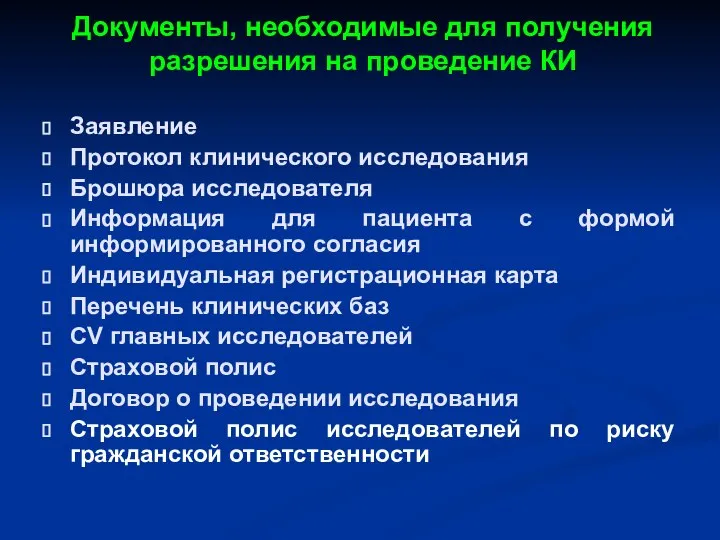 Документы, необходимые для получения разрешения на проведение КИ

Заявление
Протокол клинического исследования
Брошюра исследователя
Информация для пациента с формой информированного согласия
Индивидуальная регистрационная карта
Перечень клинических баз
CV главных исследователей
Страховой полис
Договор о проведении исследования
Страховой полис исследователей по риску гражданской ответственности